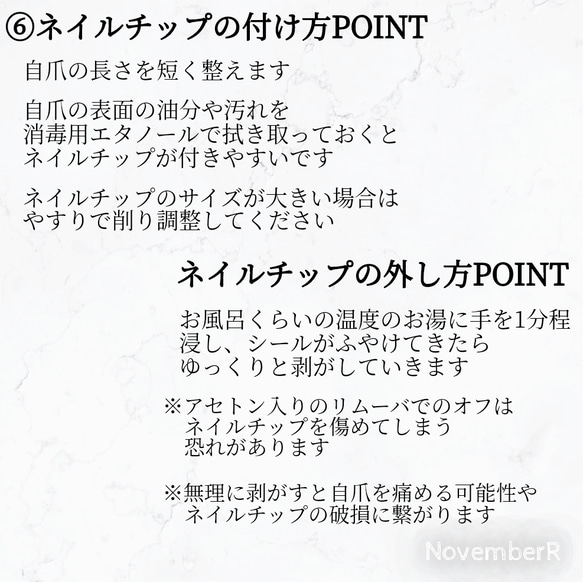 ⑥ネイルチップの付け方POINT

自爪の長さを短く整えます

自爪の表面の油分や汚れを
消毒用エタノールで拭き取っておくと
ネイルチップが付きやすいです

ネイルチップのサイズが大きい場合は
やすりで削り調整してください

ネイルチップの外し方POINT

お風呂くらいの温度のお湯に手を1分程
浸し、シールがふやけてきたら
ゆっくりと剥がしていきます

※アセトン入りのリムーバでのオフは
ネイルチップを傷めてしまう
恐れがあります

※無理に剥がすと自爪を痛める可能性や
ネイルチップの破損に繋がります

NovemberR